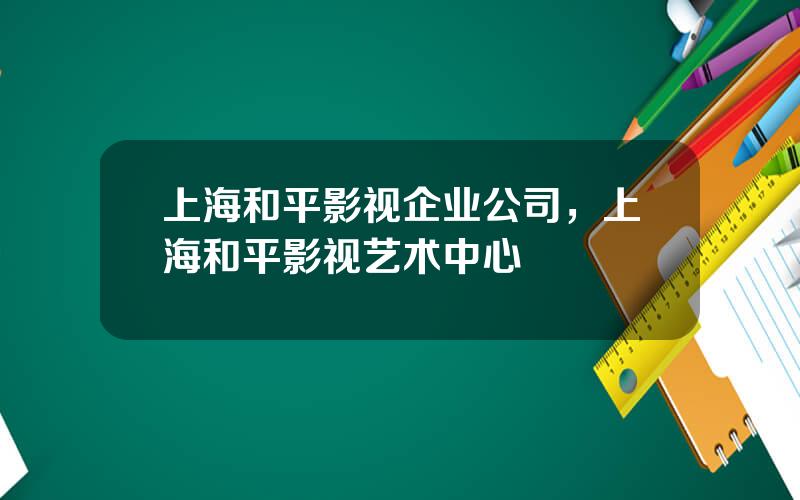 上海和平影视企业公司，上海和平影视艺术中心